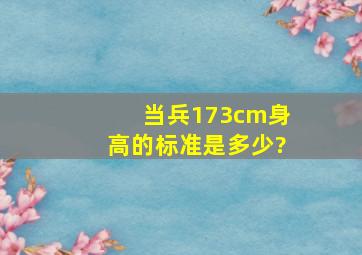 当兵173cm身高的标准是多少?